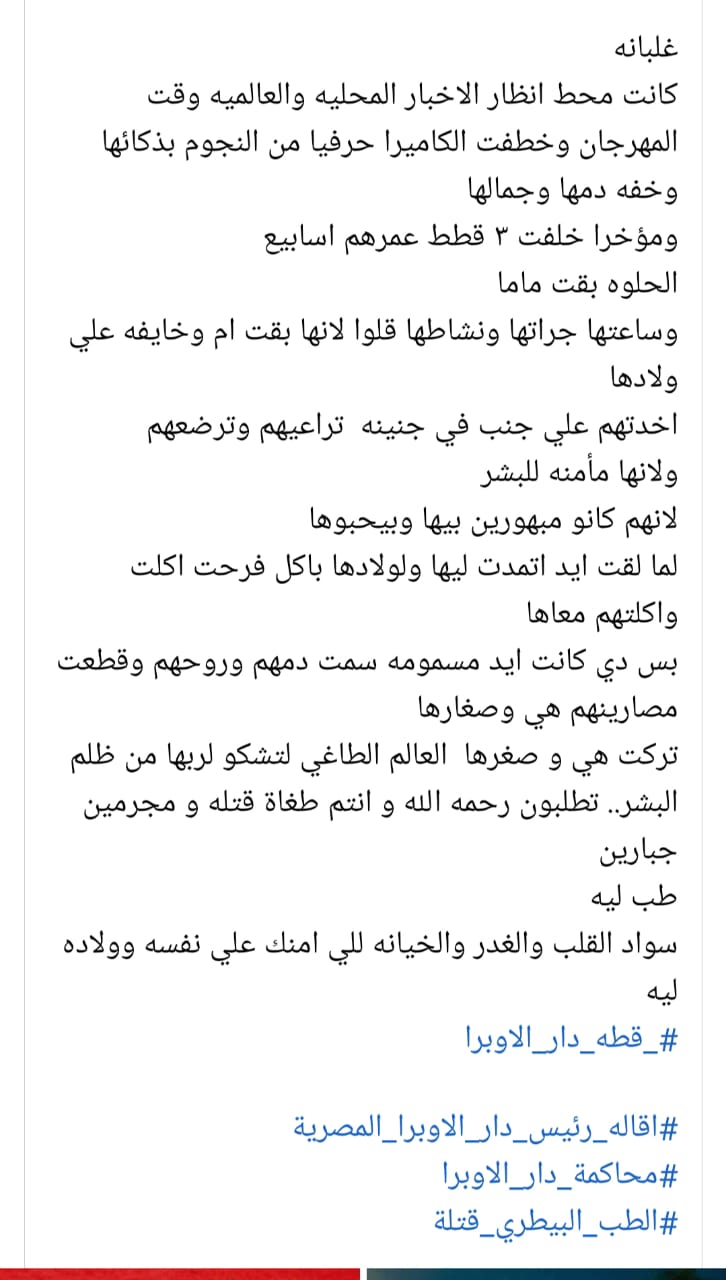 غلبانه
كانت محط انظار الاخبار المحليه والعالميه وقت المهرجان وخطفت الكاميرا حرفيا من النجوم بذكائها وخفه دمها وجمالها
ومؤخرا خلفت ٣ قطط عمرهم اسابيع
الحلوه بقت ماما
وساعتها جراتها ونشاطها قلوا لانها بقت ام وخايفه علي ولادها
اخدتهم علي جنب في جنينه تراعيهم وترضعهم
ولانها مأمنه للبشر
لانهم كانو مبهورين بيها وبيحبوها
لما لقت ايد اتمدت ليها ولولادها باكل فرحت اكلت واكلتهم معاها
بس دي كانت ايد مسمومه سمت دمهم وروحهم وقطعت مصارينهم هي وصغارها
تركت هي و صغرها العالم الطاغي لتشكو لربها من ظلم البشر.. تطلبون رحمه الله و انتم طغاة قتله و مجرمين جبارين
طب ليه
سواد القلب والغدر والخيانه للي امنك علي نفسه وولاده ليه
#_قطه_دار_الاوبرا

#اقاله_رئيس_دار_الاوبرا_المصرية
#محاكمة_دار_الاوبرا
#الطب_البيطري_قتلة